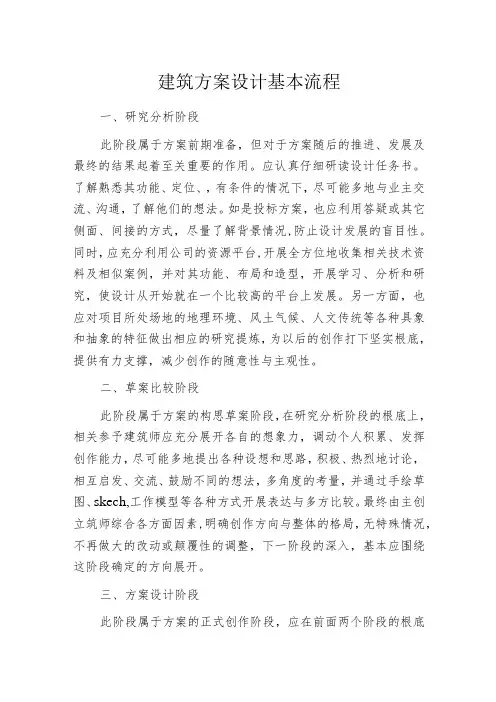 建筑方案设计基本流程

一、研究分析阶段

此阶段属于方案前期准备，但对于方案随后的推进、发展及最终的结果起着至关重要的作用。应认真仔细研读设计任务书。了解熟悉其功能、定位、，有条件的情况下，尽可能多地与业主交流、沟通，了解他们的想法。如是投标方案，也应利用答疑或其它侧面、间接的方式，尽量了解背景情况，防止设计发展的盲目性。同时，应充分利用公司的资源平台，开展全方位地收集相关技术资料及相似案例，并对其功能、布局和造型，开展学习、分析和研究，使设计从开始就在一个比较高的平台上发展。另一方面，也应对项目所处场地的地理环境、风土气候、人文传统等各种具象和抽象的特征做出相应的研究提炼，为以后的创作打下坚实根底，提供有力支撑，减少创作的随意性与主观性。

二、草案比较阶段

此阶段属于方案的构思草案阶段，在研究分析阶段的根底上，相关参予建筑师应充分展开各自的想象力，调动个人积累、发挥创作能力，尽可能多地提出各种设想和思路，积极、热烈地讨论，相互启发、交流、鼓励不同的想法，多角度的考量，并通过手绘草图、skech,工作模型等各种方式开展表达与多方比较。最终由主创立筑师综合各方面因素，明确创作方向与整体的格局，无特殊情况，不再做大的改动或颠覆性的调整，下一阶段的深入，基本应围绕这阶段确定的方向展开。

三、方案设计阶段

此阶段属于方案的正式创作阶段，应在前面两个阶段的根底